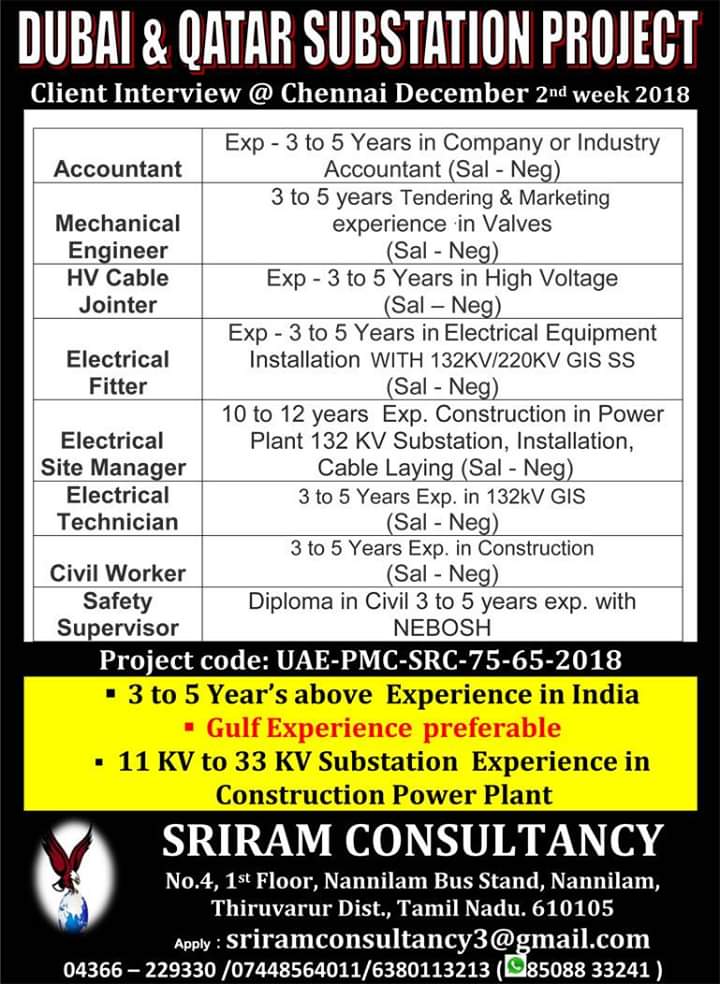 DUBAI & QATAR SUBSTATION PROJECT

Client Interview @ Chennai December 2nd week 2018

| | |
|---|---|
| Accountant | Exp - 3 to 5 Years in Company or Industry Accountant (Sal - Neg) |
| Mechanical Engineer | 3 to 5 years Tendering & Marketing experience in Valves (Sal - Neg) |
| HV Cable Jointer | Exp - 3 to 5 Years in High Voltage (Sal – Neg) |
| Electrical Fitter | Exp - 3 to 5 Years in Electrical Equipment Installation WITH 132KV/220KV GIS SS (Sal - Neg) |
| Electrical Site Manager | 10 to 12 years Exp. Construction in Power Plant 132 KV Substation, Installation, Cable Laying (Sal - Neg) |
| Electrical Technician | 3 to 5 Years Exp. in 132kV GIS (Sal - Neg) |
| Civil Worker | 3 to 5 Years Exp. in Construction (Sal - Neg) |
| Safety Supervisor | Diploma in Civil 3 to 5 years exp. with NEBOSH |

Project code: UAE-PMC-SRC-75-65-2018

▪ 3 to 5 Year's above Experience in India
▪ Gulf Experience preferable
▪ 11 KV to 33 KV Substation Experience in Construction Power Plant

SRIRAM CONSULTANCY

No.4, 1st Floor, Nannilam Bus Stand, Nannilam, Thiruvarur Dist., Tamil Nadu. 610105

Apply : sriramconsultancy3@gmail.com

04366 – 229330 /07448564011/6380113213 (85088 33241 )